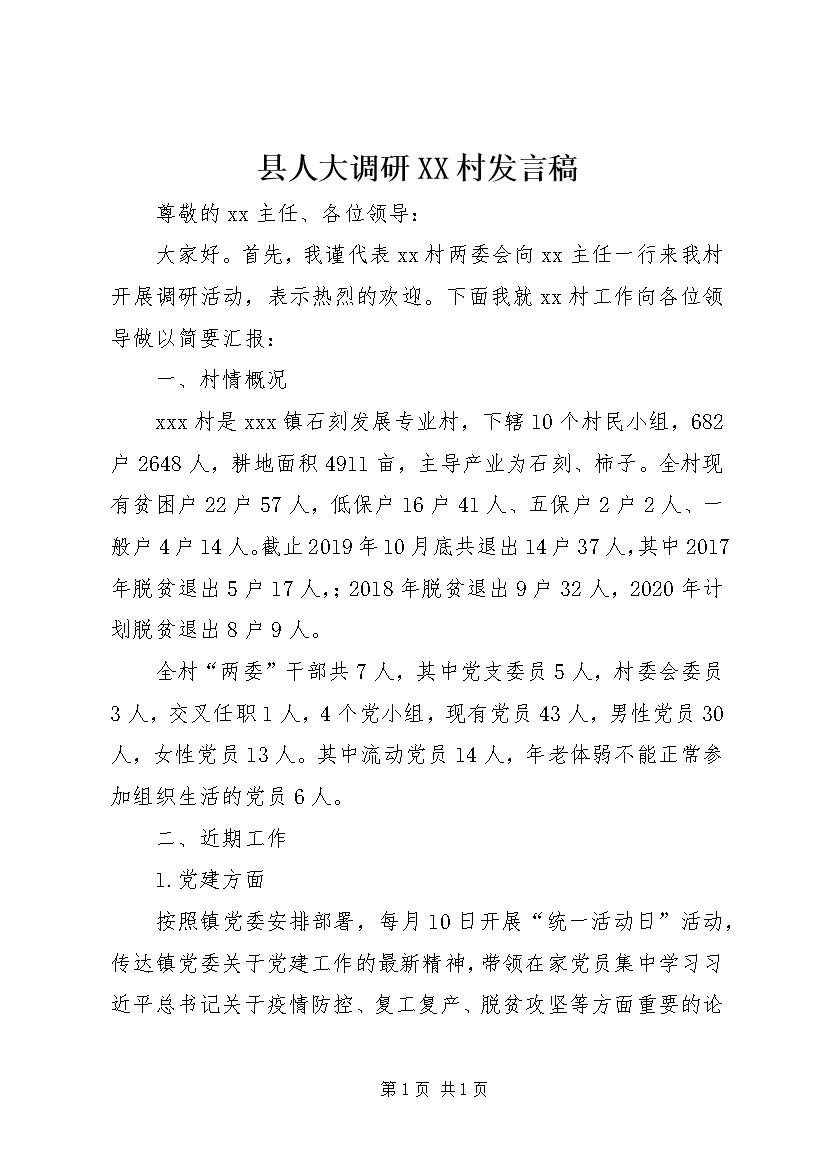 县人大调研XX村发言稿

尊敬的xx主任、各位领导：

大家好。首先，我谨代表xx村两委会向xx主任一行来我村开展调研活动，表示热烈的欢迎。下面我就xx村工作向各位领导做以简要汇报：

一、村情概况

xxx村是xxx镇石刻发展专业村，下辖10个村民小组，682户2648人，耕地面积4911亩，主导产业为石刻、柿子。全村现有贫困户22户57人，低保户16户41人、五保户2户2人、一般户4户14人。截止2019年10月底共退出14户37人,其中2017年脱贫退出5户17人,；2018年脱贫退出9户32人，2020年计划脱贫退出8户9人。

全村“两委”干部共7人，其中党支委员5人，村委会委员3人，交叉任职1人，4个党小组，现有党员43人，男性党员30人，女性党员13人。其中流动党员14人，年老体弱不能正常参加组织生活的党员6人。

二、近期工作

1.党建方面

按照镇党委安排部署，每月10日开展“统一活动日”活动，传达镇党委关于党建工作的最新精神，带领在家党员集中学习习近平总书记关于疫情防控、复工复产、脱贫攻坚等方面重要的论

第1页 共1页